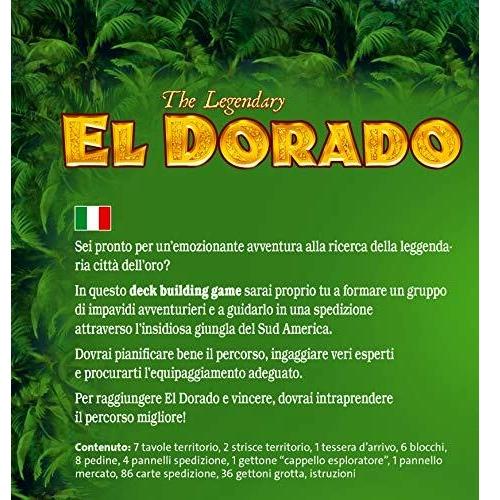 The Legendary
EL DORADO

Sei pronto per un'emozionante avventura alla ricerca della leggendaria città dell'oro?

In questo deck building game sarai proprio tu a formare un gruppo di impavidi avventurieri e a guidarlo in una spedizione attraverso l'insidiosa giungla del Sud America.

Dovrai pianificare bene il percorso, ingaggiare veri esperti e procurarti l'equipaggiamento adeguato.

Per raggiungere El Dorado e vincere, dovrai intraprendere il percorso migliore!

Contenuto: 7 tavole territorio, 2 strisce territorio, 1 tessera d'arrivo, 6 blocchi, 8 pedine, 4 pannelli spedizione, 1 gettone "cappello esploratore", 1 pannello mercato, 86 carte spedizione, 36 gettoni grotta, istruzioni